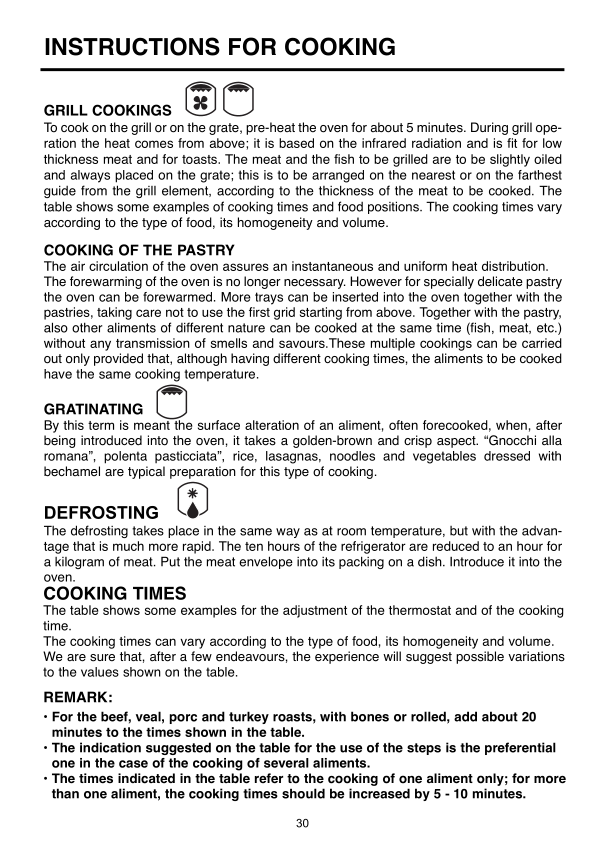 INSTRUCTIONS FOR COOKING

GRILL COOKINGS
To cook on the grill or on the grate, pre-heat the oven for about 5 minutes. During grill operation the heat comes from above; it is based on the infrared radiation and is fit for low thickness meat and for toasts. The meat and the fish to be grilled are to be slightly oiled and always placed on the grate; this is to be arranged on the nearest or on the farthest guide from the grill element, according to the thickness of the meat to be cooked. The table shows some examples of cooking times and food positions. The cooking times vary according to the type of food, its homogeneity and volume.

COOKING OF THE PASTRY
The air circulation of the oven assures an instantaneous and uniform heat distribution. The forewarming of the oven is no longer necessary. However for specially delicate pastry the oven can be forewarmed. More trays can be inserted into the oven together with the pastries, taking care not to use the first grid starting from above. Together with the pastry, also other aliments of different nature can be cooked at the same time (fish, meat, etc.) without any transmission of smells and savours.These multiple cookings can be carried out only provided that, although having different cooking times, the aliments to be cooked have the same cooking temperature.

GRATINATING
By this term is meant the surface alteration of an aliment, often forecooked, when, after being introduced into the oven, it takes a golden-brown and crisp aspect. “Gnocchi alla romana”, polenta pasticciata”, rice, lasagnas, noodles and vegetables dressed with bechamel are typical preparation for this type of cooking.

DEFROSTING
The defrosting takes place in the same way as at room temperature, but with the advantage that is much more rapid. The ten hours of the refrigerator are reduced to an hour for a kilogram of meat. Put the meat envelope into its packing on a dish. Introduce it into the oven.

COOKING TIMES
The table shows some examples for the adjustment of the thermostat and of the cooking time.
The cooking times can vary according to the type of food, its homogeneity and volume.
We are sure that, after a few endeavours, the experience will suggest possible variations to the values shown on the table.

REMARK:
• For the beef, veal, porc and turkey roasts, with bones or rolled, add about 20 minutes to the times shown in the table.
• The indication suggested on the table for the use of the steps is the preferential one in the case of the cooking of several aliments.
• The times indicated in the table refer to the cooking of one aliment only; for more than one aliment, the cooking times should be increased by 5 - 10 minutes.

30